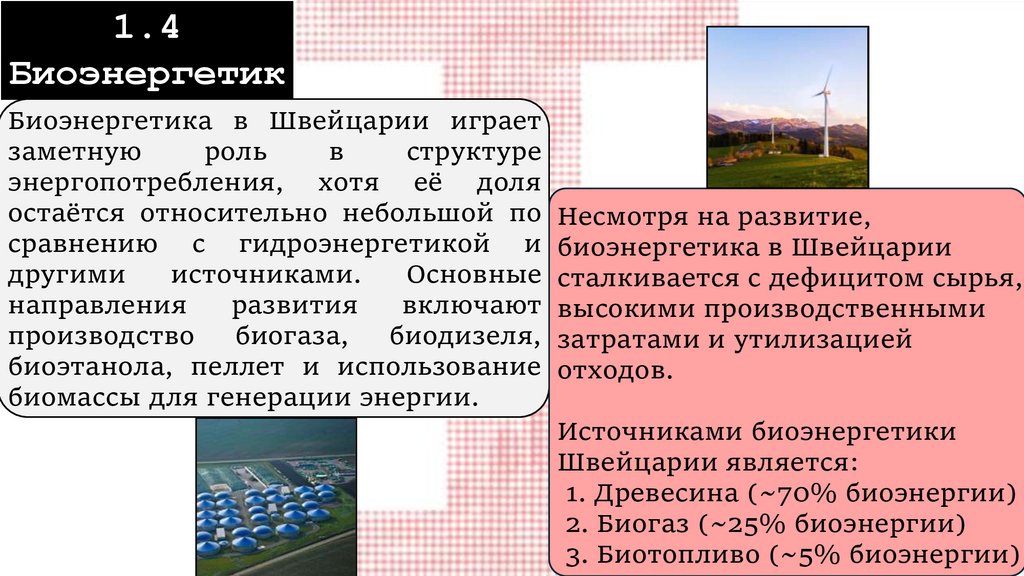 1.4
Биоэнергетик

Биоэнергетика в Швейцарии играет заметную роль в структуре энергопотребления, хотя её доля остаётся относительно небольшой по сравнению с гидроэнергетикой и другими источниками. Основные направления развития включают производство биогаза, биодизеля, биоэтанола, пеллет и использование биомассы для генерации энергии.

Несмотря на развитие, биоэнергетика в Швейцарии сталкивается с дефицитом сырья, высокими производственными затратами и утилизацией отходов.

Источниками биоэнергетики Швейцарии является:
1. Древесина (~70% биоэнергии)
2. Биогаз (~25% биоэнергии)
3. Биотопливо (~5% биоэнергии)